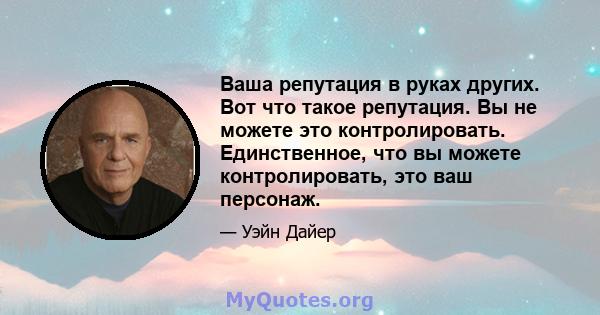 Ваша репутация в руках других. Вот что такое репутация. Вы не можете это контролировать. Единственное, что вы можете контролировать, это ваш персонаж.

— Уэйн Дайер

MyQuotes.org